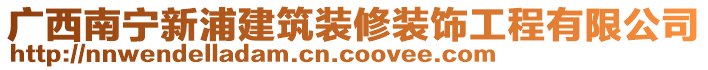 广西南宁新浦建筑装修装饰工程有限公司
http://nnwendelladam.cn.coovee.com